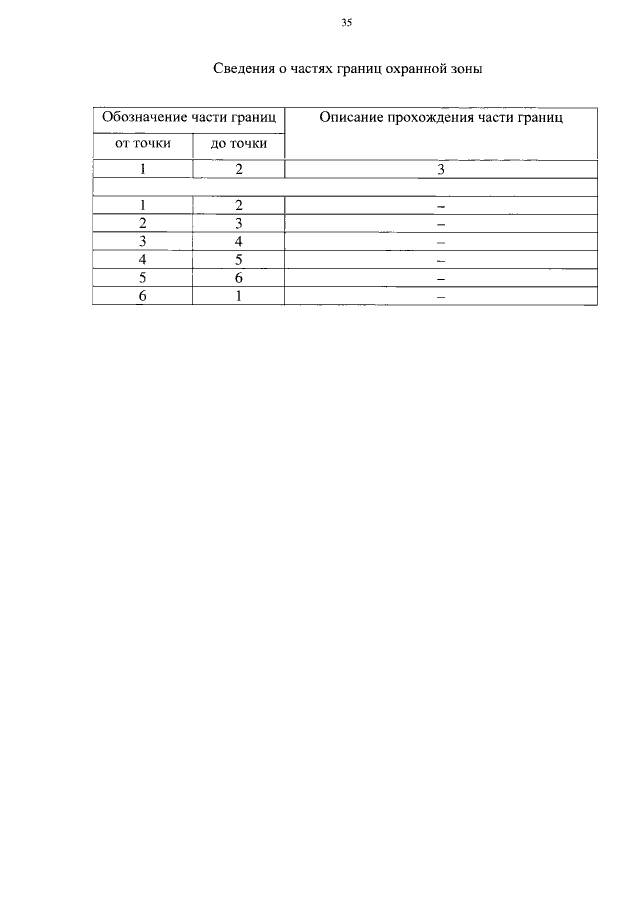 35

Сведения о частях границ охранной зоны

| Обозначение части границ | | Описание прохождения части границ |
|---|---|---|
| от точки | до точки | |
| 1 | 2 | 3 |
| | | |
| 1 | 2 | – |
| 2 | 3 | – |
| 3 | 4 | – |
| 4 | 5 | – |
| 5 | 6 | – |
| 6 | 1 | – |